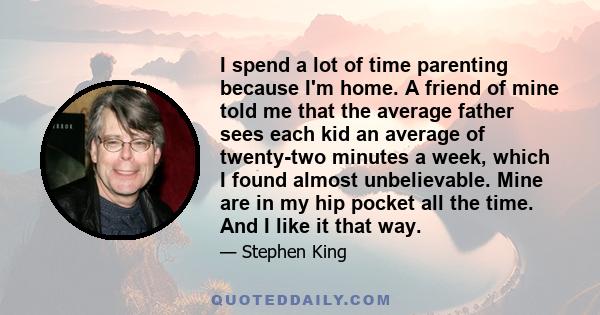 I spend a lot of time parenting because I'm home. A friend of mine told me that the average father sees each kid an average of twenty-two minutes a week, which I found almost unbelievable. Mine are in my hip pocket all the time. And I like it that way.

— Stephen King

QUOTEDDAILY.COM